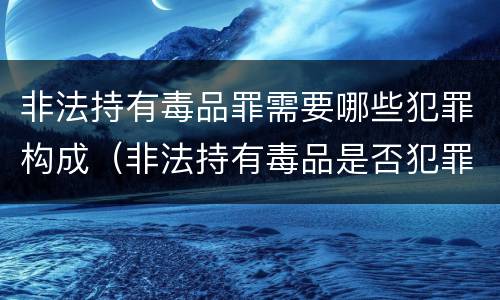 非法持有毒品罪需要哪些犯罪构成（非法持有毒品是否犯罪